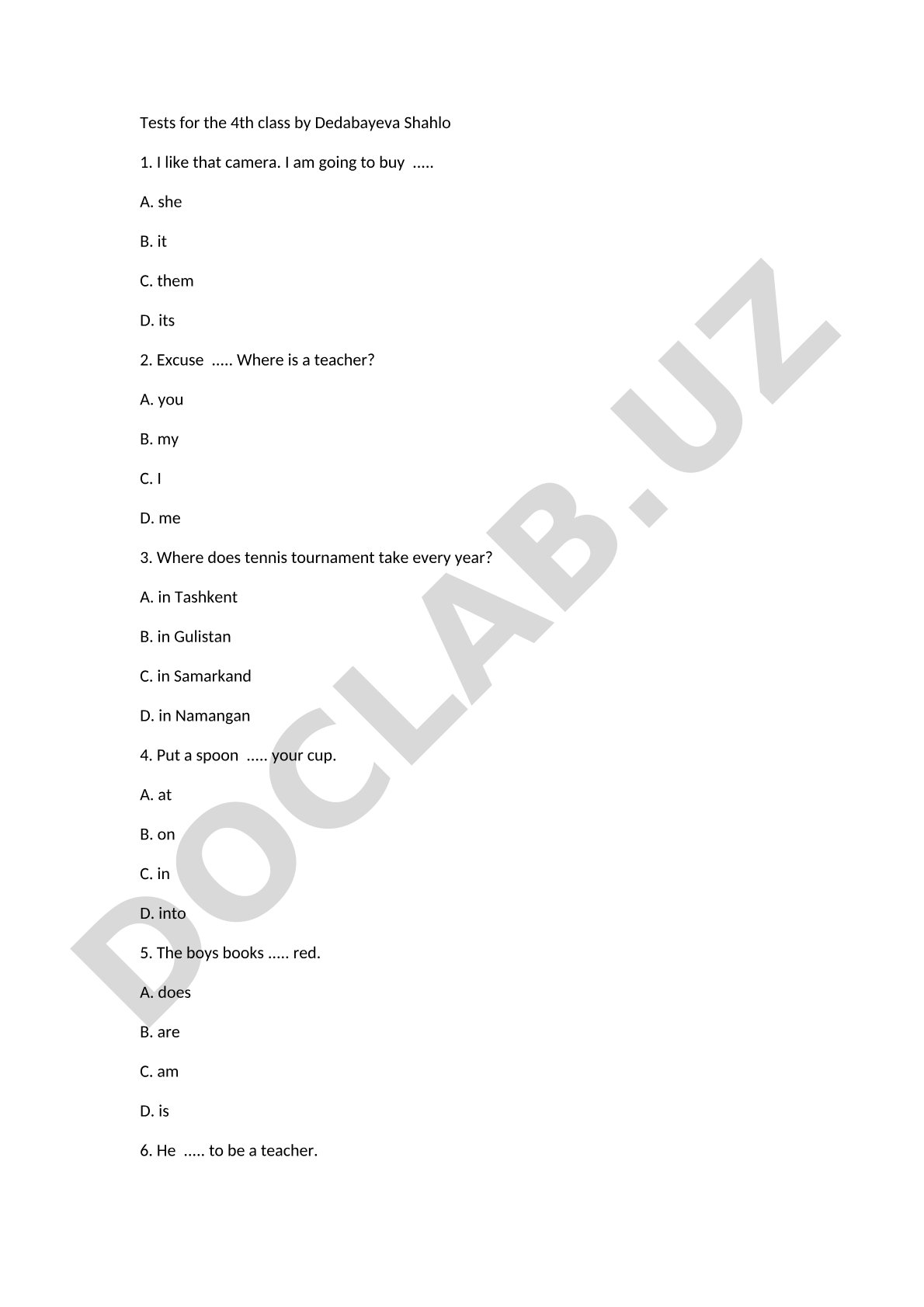 Tests for the 4th class by Dedabayeva Shahlo

1. I like that camera. I am going to buy .....

A. she

B. it

C. them

D. its

2. Excuse ..... Where is a teacher?

A. you

B. my

C. I

D. me

3. Where does tennis tournament take every year?

A. in Tashkent

B. in Gulistan

C. in Samarkand

D. in Namangan

4. Put a spoon ..... your cup.

A. at

B. on

C. in

D. into

5. The boys books ..... red.

A. does

B. are

C. am

D. is

6. He ..... to be a teacher.

DOCLAB.UZ